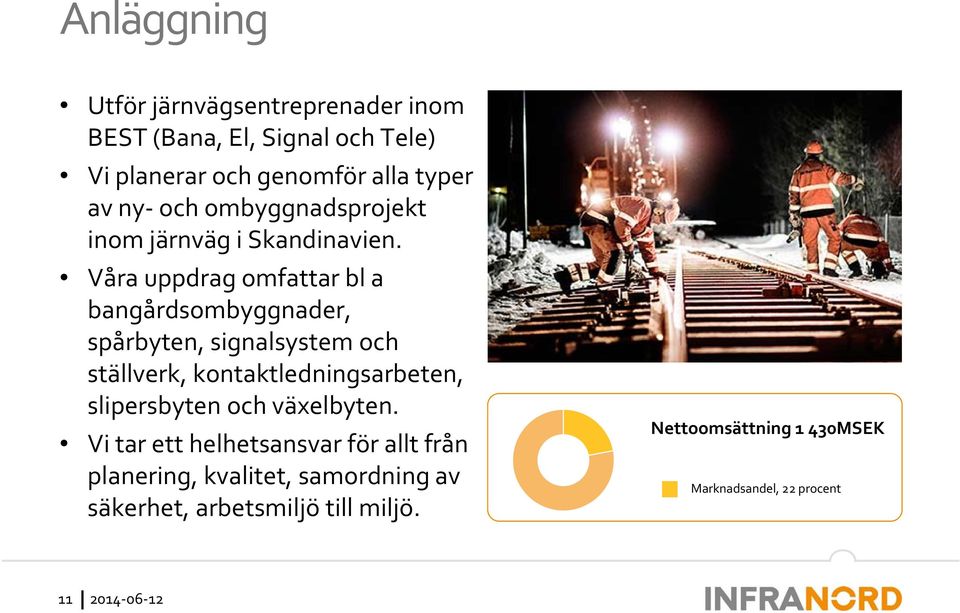 Anläggning

• Utför järnvägsentreprenader inom BEST (Bana, El, Signal och Tele)
• Vi planerar och genomför alla typer av ny- och ombyggnadsprojekt inom järnväg i Skandinavien.
• Våra uppdrag omfattar bl a bangårdsombyggnader, spårbyten, signalsystem och ställverk, kontaktledningsarbeten, slipersbyten och växelbyten.
• Vi tar ett helhetsansvar för allt från planering, kvalitet, samordning av säkerhet, arbetsmiljö till miljö.

Nettoomsättning 1 430MSEK

Marknadsandel, 22 procent

11 | 2014-06-12

INFRANORD